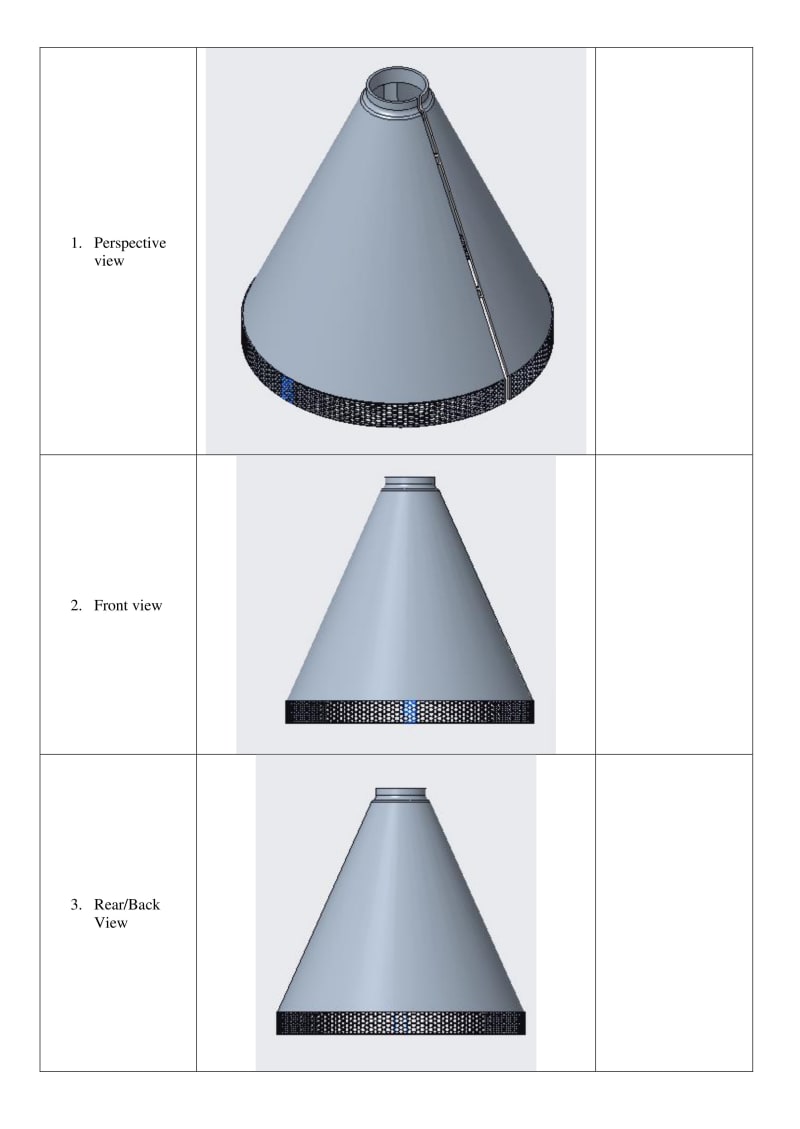 | 1. Perspective view | | |
|---|---|---|
| 2. Front view | | |
| 3. Rear/Back View | | |